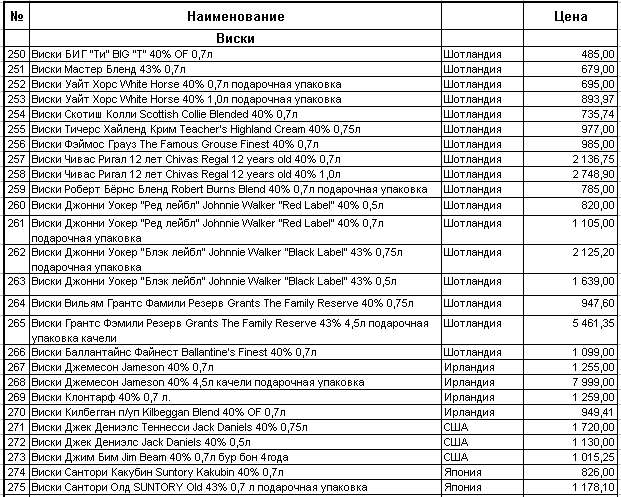 | № | Наименование | | Цена |
|---|---|---|---|
| | Виски | | |
| 250 | Виски БИГ "Ти" BIG "T" 40% OF 0,7л | Шотландия | 485,00 |
| 251 | Виски Мастер Бленд 43% 0,7л | Шотландия | 679,00 |
| 252 | Виски Уайт Хорс White Horse 40% 0,7л подарочная упаковка | Шотландия | 695,00 |
| 253 | Виски Уайт Хорс White Horse 40% 1,0л подарочная упаковка | Шотландия | 893,97 |
| 254 | Виски Скотиш Колли Scottish Collie Blended 40% 0,7л | Шотландия | 735,74 |
| 255 | Виски Тичерс Хайленд Крим Teacher's Highland Cream 40% 0,75л | Шотландия | 977,00 |
| 256 | Виски Фэймос Грауз The Famous Grouse Finest 40% 0,7л | Шотландия | 985,00 |
| 257 | Виски Чивас Ригал 12 лет Chivas Regal 12 years old 40% 0,7л | Шотландия | 2 136,75 |
| 258 | Виски Чивас Ригал 12 лет Chivas Regal 12 years old 40% 1,0л | Шотландия | 2 748,90 |
| 259 | Виски Роберт Бёрнс Бленд Robert Burns Blend 40% 0,7л подарочная упаковка | Шотландия | 785,00 |
| 260 | Виски Джонни Уокер "Ред лейбл" Johnnie Walker "Red Label" 40% 0,5л | Шотландия | 820,00 |
| 261 | Виски Джонни Уокер "Ред лейбл" Johnnie Walker "Red Label" 40% 0,7л подарочная упаковка | Шотландия | 1 105,00 |
| 262 | Виски Джонни Уокер "Блэк лейбл" Johnnie Walker "Black Label" 43% 0,75л подарочная упаковка | Шотландия | 2 125,20 |
| 263 | Виски Джонни Уокер "Блэк лейбл" Johnnie Walker "Black Label" 43% 0,5л | Шотландия | 1 639,00 |
| 264 | Виски Вильям Грантс Фамили Резерв Grants The Family Reserve 40% 0,75л | Шотландия | 947,60 |
| 265 | Виски Грантс Фэмили Резерв Grants The Family Reserve 43% 4,5л подарочная упаковка качели | Шотландия | 5 461,35 |
| 266 | Виски Баллантайнс Файнест Ballantine's Finest 40% 0,7л | Шотландия | 1 099,00 |
| 267 | Виски Джемесон Jameson 40% 0,7л | Ирландия | 1 255,00 |
| 268 | Виски Джемесон Jameson 40% 4,5л качели подарочная упаковка | Ирландия | 7 999,00 |
| 269 | Виски Клонтарф 40% 0,7 л. | Ирландия | 1 259,00 |
| 270 | Виски Килбегган п/уп Kilbeggan Blend 40% OF 0,7л | Ирландия | 949,41 |
| 271 | Виски Джек Дениэлс Теннесси Jack Daniels 40% 0,75л | США | 1 720,00 |
| 272 | Виски Джек Дениэлс Jack Daniels 40% 0,5л | США | 1 130,00 |
| 273 | Виски Джим Бим Jim Beam 40% 0,7л бур бон 4года | США | 1 015,25 |
| 274 | Виски Сантори Какубин Suntory Kakubin 40% 0,7л | Япония | 826,00 |
| 275 | Виски Сантори Олд SUNTORY Old 43% 0,7 л подарочная упаковка | Япония | 1 178,10 |